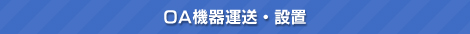 OA機器運送・設置